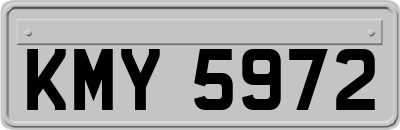 KMY 5972